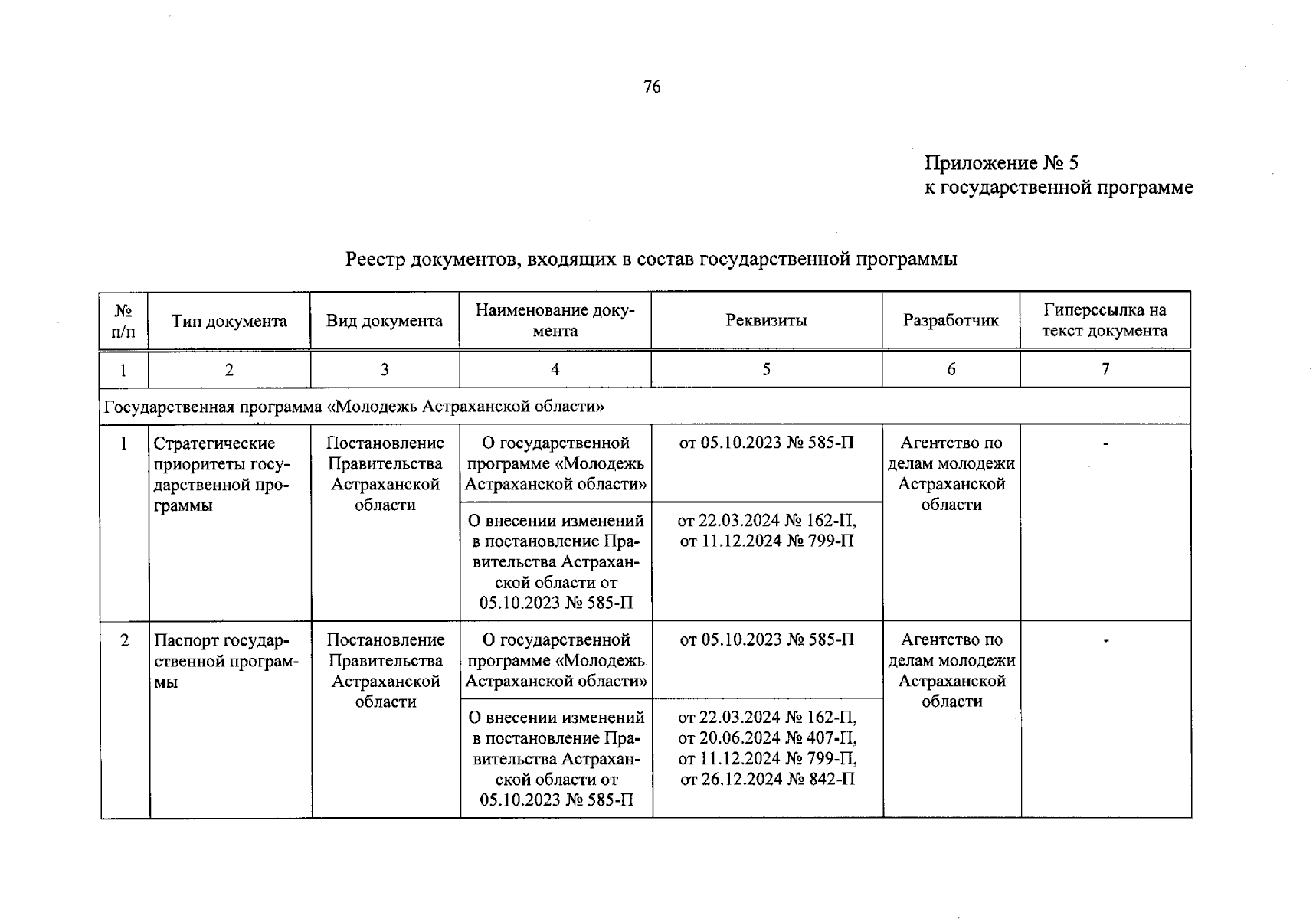 76

Приложение № 5
к государственной программе

Реестр документов, входящих в состав государственной программы

| № п/п | Тип документа | Вид документа | Наименование документа | Реквизиты | Разработчик | Гиперссылка на текст документа |
|---|---|---|---|---|---|---|
| 1 | 2 | 3 | 4 | 5 | 6 | 7 |
| Государственная программа «Молодежь Астраханской области» | | | | | | |
| 1 | Стратегические приоритеты государственной программы | Постановление Правительства Астраханской области | О государственной программе «Молодежь Астраханской области» | от 05.10.2023 № 585-П | Агентство по делам молодежи Астраханской области | - |
| | | | О внесении изменений в постановление Правительства Астраханской области от 05.10.2023 № 585-П | от 22.03.2024 № 162-П, от 11.12.2024 № 799-П | | |
| 2 | Паспорт государственной программы | Постановление Правительства Астраханской области | О государственной программе «Молодежь Астраханской области» | от 05.10.2023 № 585-П | Агентство по делам молодежи Астраханской области | - |
| | | | О внесении изменений в постановление Правительства Астраханской области от 05.10.2023 № 585-П | от 22.03.2024 № 162-П, от 20.06.2024 № 407-П, от 11.12.2024 № 799-П, от 26.12.2024 № 842-П | | |